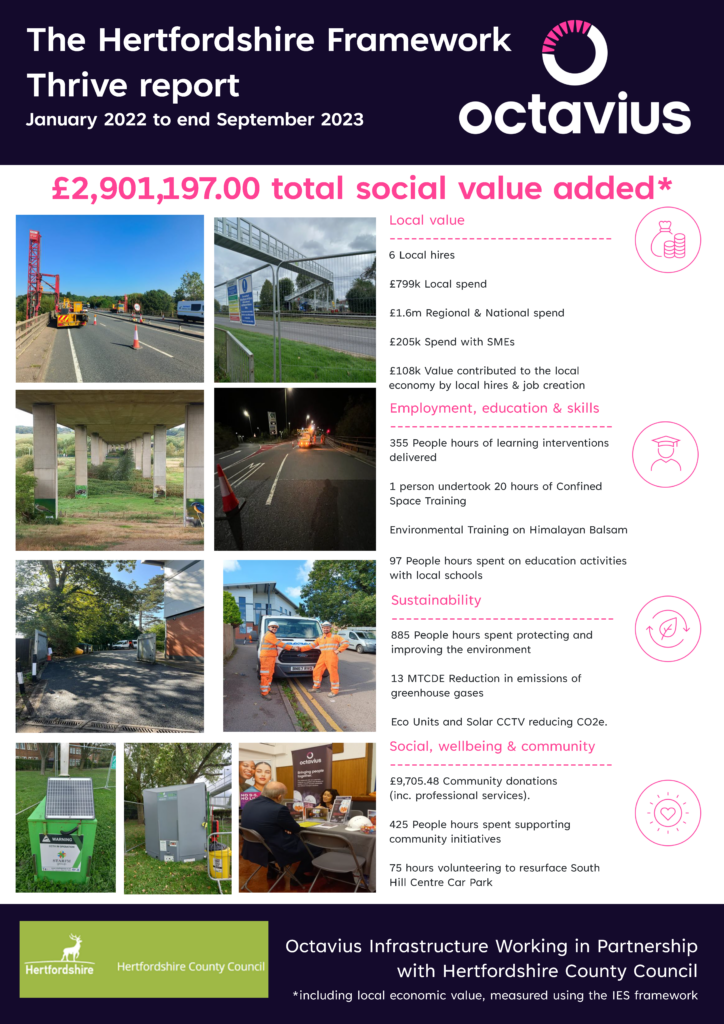 The Hertfordshire Framework Thrive report

January 2022 to end September 2023

octavius

£2,901,197.00 total social value added*

Local value

6 Local hires

£799k Local spend

£1.6m Regional & National spend

£205k Spend with SMEs

£108k Value contributed to the local economy by local hires & job creation

Employment, education & skills

355 People hours of learning interventions delivered

1 person undertook 20 hours of Confined Space Training

Environmental Training on Himalayan Balsam

97 People hours spent on education activities with local schools

Sustainability

885 People hours spent protecting and improving the environment

13 MTCDE Reduction in emissions of greenhouse gases

Eco Units and Solar CCTV reducing CO2e.

Social, wellbeing & community

£9,705.48 Community donations (inc. professional services).

425 People hours spent supporting community initiatives

75 hours volunteering to resurface South Hill Centre Car Park

WARNING

octavius

Hertfordshire Hertfordshire County Council

Octavius Infrastructure Working in Partnership with Hertfordshire County Council

*including local economic value, measured using the IES framework